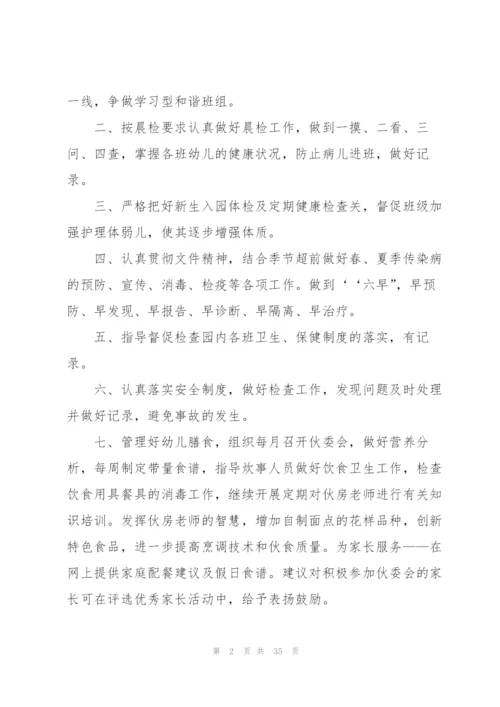 一线，争做学习型和谐班组。

二、按晨检要求认真做好晨检工作，做到一摸、二看、三问、四查，掌握各班幼儿的健康状况，防止病儿进班，做好记录。

三、严格把好新生入园体检及定期健康检查关，督促班级加强护理体弱儿，使其逐步增强体质。

四、认真贯彻文件精神，结合季节超前做好春、夏季传染病的预防、宣传、消毒、检疫等各项工作。做到‘‘六早”，早预防、早发现、早报告、早诊断、早隔离、早治疗。

五、指导督促检查园内各班卫生、保健制度的落实，有记录。

六、认真落实安全制度，做好检查工作，发现问题及时处理并做好记录，避免事故的发生。

七、管理好幼儿膳食，组织每月召开伙委会，做好营养分析，每周制定带量食谱，指导炊事人员做好饮食卫生工作，检查饮食用具餐具的消毒工作，继续开展定期对伙房老师进行有关知识培训。发挥伙房老师的智慧，增加自制面点的花样品种，创新特色食品，进一步提高烹调技术和伙食质量。为家长服务——在网上提供家庭配餐建议及假日食谱。建议对积极参加伙委会的家长可在评选优秀家长活动中，给予表扬鼓励。

第 2 页 共 35 页